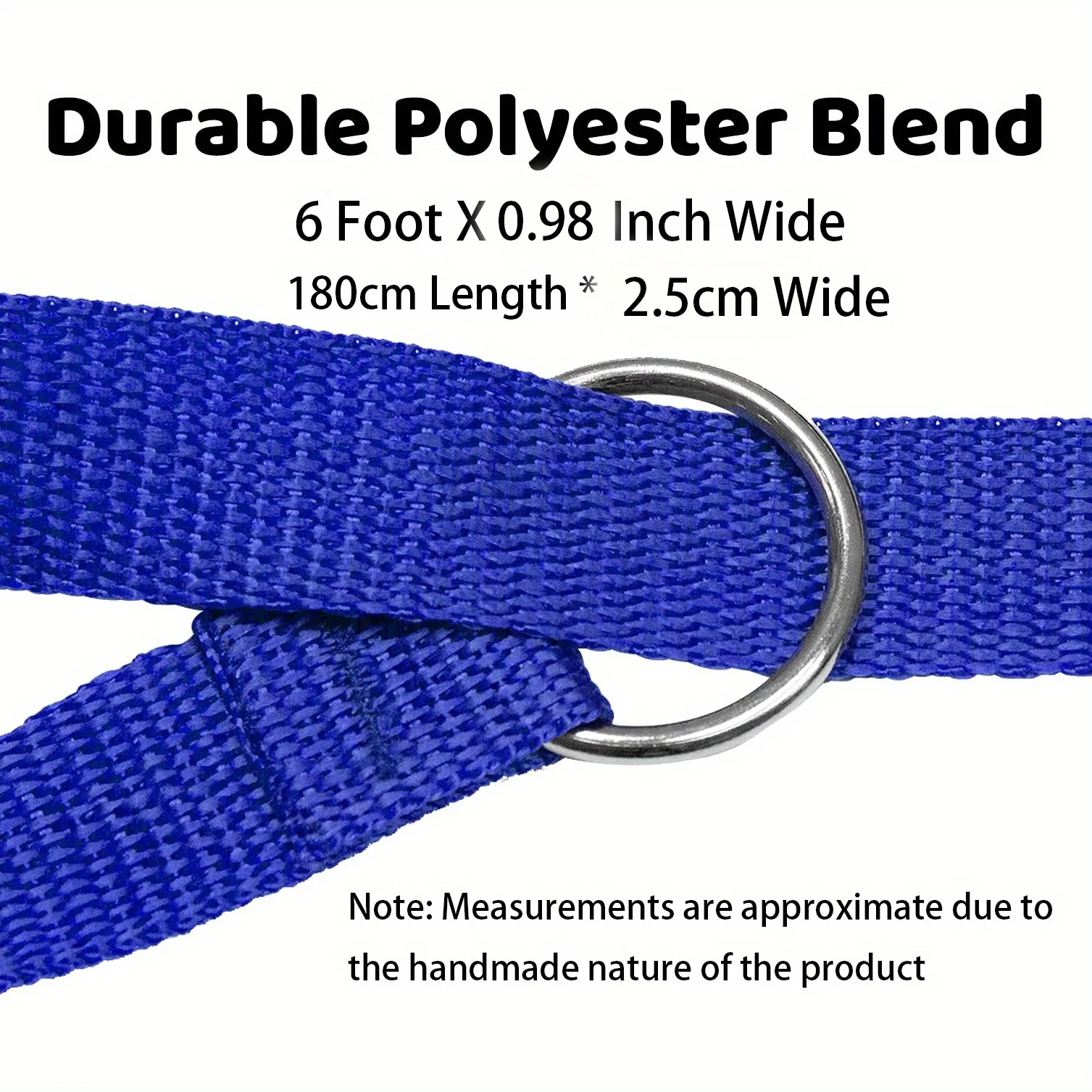 Durable Polyester Blend

6 Foot X 0.98 Inch Wide

180cm Length * 2.5cm Wide

Note: Measurements are approximate due to the handmade nature of the product